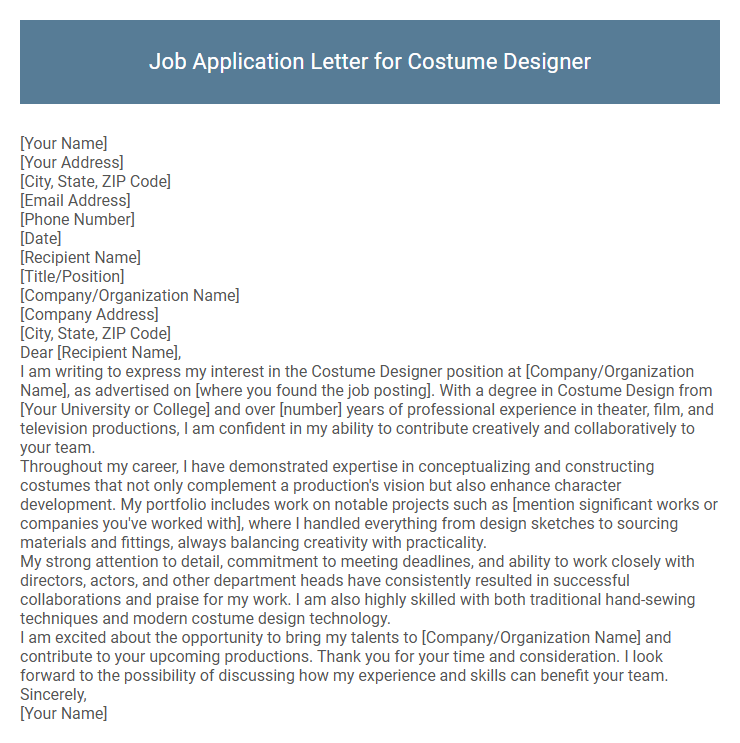 Job Application Letter for Costume Designer

[Your Name]
[Your Address]
[City, State, ZIP Code]
[Email Address]
[Phone Number]
[Date]
[Recipient Name]
[Title/Position]
[Company/Organization Name]
[Company Address]
[City, State, ZIP Code]
Dear [Recipient Name],

I am writing to express my interest in the Costume Designer position at [Company/Organization Name], as advertised on [where you found the job posting]. With a degree in Costume Design from [Your University or College] and over [number] years of professional experience in theater, film, and television productions, I am confident in my ability to contribute creatively and collaboratively to your team.

Throughout my career, I have demonstrated expertise in conceptualizing and constructing costumes that not only complement a production's vision but also enhance character development. My portfolio includes work on notable projects such as [mention significant works or companies you've worked with], where I handled everything from design sketches to sourcing materials and fittings, always balancing creativity with practicality.

My strong attention to detail, commitment to meeting deadlines, and ability to work closely with directors, actors, and other department heads have consistently resulted in successful collaborations and praise for my work. I am also highly skilled with both traditional hand-sewing techniques and modern costume design technology.

I am excited about the opportunity to bring my talents to [Company/Organization Name] and contribute to your upcoming productions. Thank you for your time and consideration. I look forward to the possibility of discussing how my experience and skills can benefit your team.

Sincerely,
[Your Name]